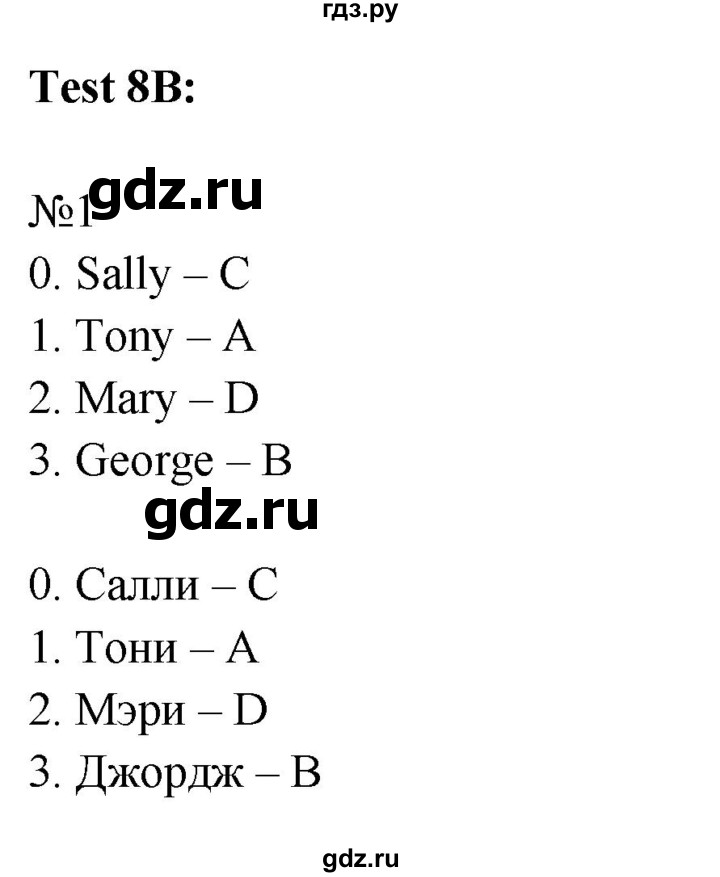 гдз.ру

Test 8B:

№1 gdz.ru

0. Sally – C
1. Tony – A
2. Mary – D
3. George – B

gdz.ru

0. Салли – C
1. Тони – A
2. Мэри – D
3. Джордж – B

gdz.ru